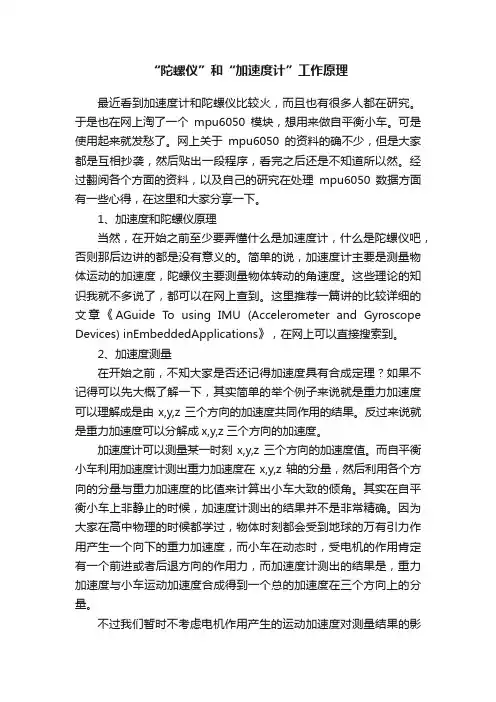 “陀螺仪”和“加速度计”工作原理

最近看到加速度计和陀螺仪比较火，而且也有很多人都在研究。于是也在网上淘了一个 mpu6050 模块，想用来做自平衡小车。可是使用起来就发愁了。网上关于 mpu6050 的资料的确不少，但是大家都是互相抄袭，然后贴出一段程序，看完之后还是不知道所以然。经过翻阅各个方面的资料，以及自己的研究在处理 mpu6050 数据方面有一些心得，在这里和大家分享一下。

1、加速度和陀螺仪原理

当然，在开始之前至少要弄懂什么是加速度计，什么是陀螺仪吧，否则那后边讲的都是没有意义的。简单的说，加速度计主要是测量物体运动的加速度，陀螺仪主要测量物体转动的角速度。这些理论的知识我就不多说了，都可以在网上查到。这里推荐一篇讲的比较详细的文章《AGuide To using IMU (Accelerometer and Gyroscope Devices) inEmbeddedApplications》，在网上可以直接搜索到。

2、加速度测量

在开始之前，不知大家是否还记得加速度具有合成定理？如果不记得可以先大概了解一下，其实简单的举个例子来说就是重力加速度可以理解成是由 x,y,z 三个方向的加速度共同作用的结果。反过来说就是重力加速度可以分解成 x,y,z 三个方向的加速度。

加速度计可以测量某一时刻 x,y,z 三个方向的加速度值。而自平衡小车利用加速度计测出重力加速度在 x,y,z 轴的分量，然后利用各个方向的分量与重力加速度的比值来计算出小车大致的倾角。其实在自平衡小车上非静止的时候，加速度计测出的结果并不是非常精确。因为大家在高中物理的时候都学过，物体时刻都会受到地球的万有引力作用产生一个向下的重力加速度，而小车在动态时，受电机的作用肯定有一个前进或者后退方向的作用力，而加速度计测出的结果是，重力加速度与小车运动加速度合成得到一个总的加速度在三个方向上的分量。

不过我们暂时不考虑电机作用产生的运动加速度对测量结果的影